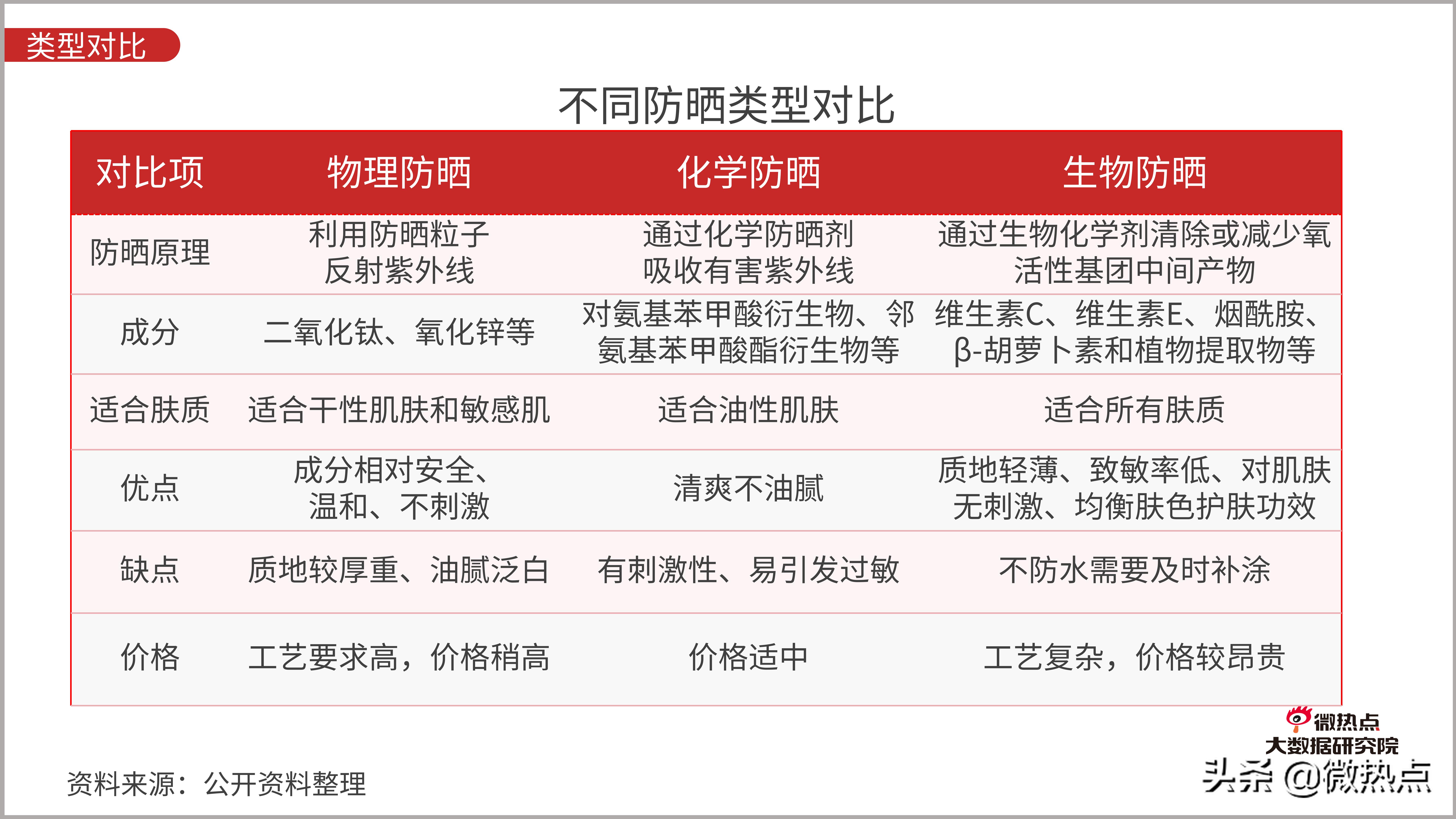 类型对比

不同防晒类型对比

| 对比项 | 物理防晒 | 化学防晒 | 生物防晒 |
|---|---|---|---|
| 防晒原理 | 利用防晒粒子反射紫外线 | 通过化学防晒剂吸收有害紫外线 | 通过生物化学剂清除或减少氧活性基团中间产物 |
| 成分 | 二氧化钛、氧化锌等 | 对氨基苯甲酸衍生物、邻氨基苯甲酸酯衍生物等 | 维生素C、维生素E、烟酰胺、β-胡萝卜素和植物提取物等 |
| 适合肤质 | 适合干性肌肤和敏感肌 | 适合油性肌肤 | 适合所有肤质 |
| 优点 | 成分相对安全、温和、不刺激 | 清爽不油腻 | 质地轻薄、致敏率低、对肌肤无刺激、均衡肤色护肤功效 |
| 缺点 | 质地较厚重、油腻泛白 | 有刺激性、易引发过敏 | 不防水需要及时补涂 |
| 价格 | 工艺要求高，价格稍高 | 价格适中 | 工艺复杂，价格较昂贵 |

资料来源：公开资料整理

微热点
大数据研究院

头条 @微热点